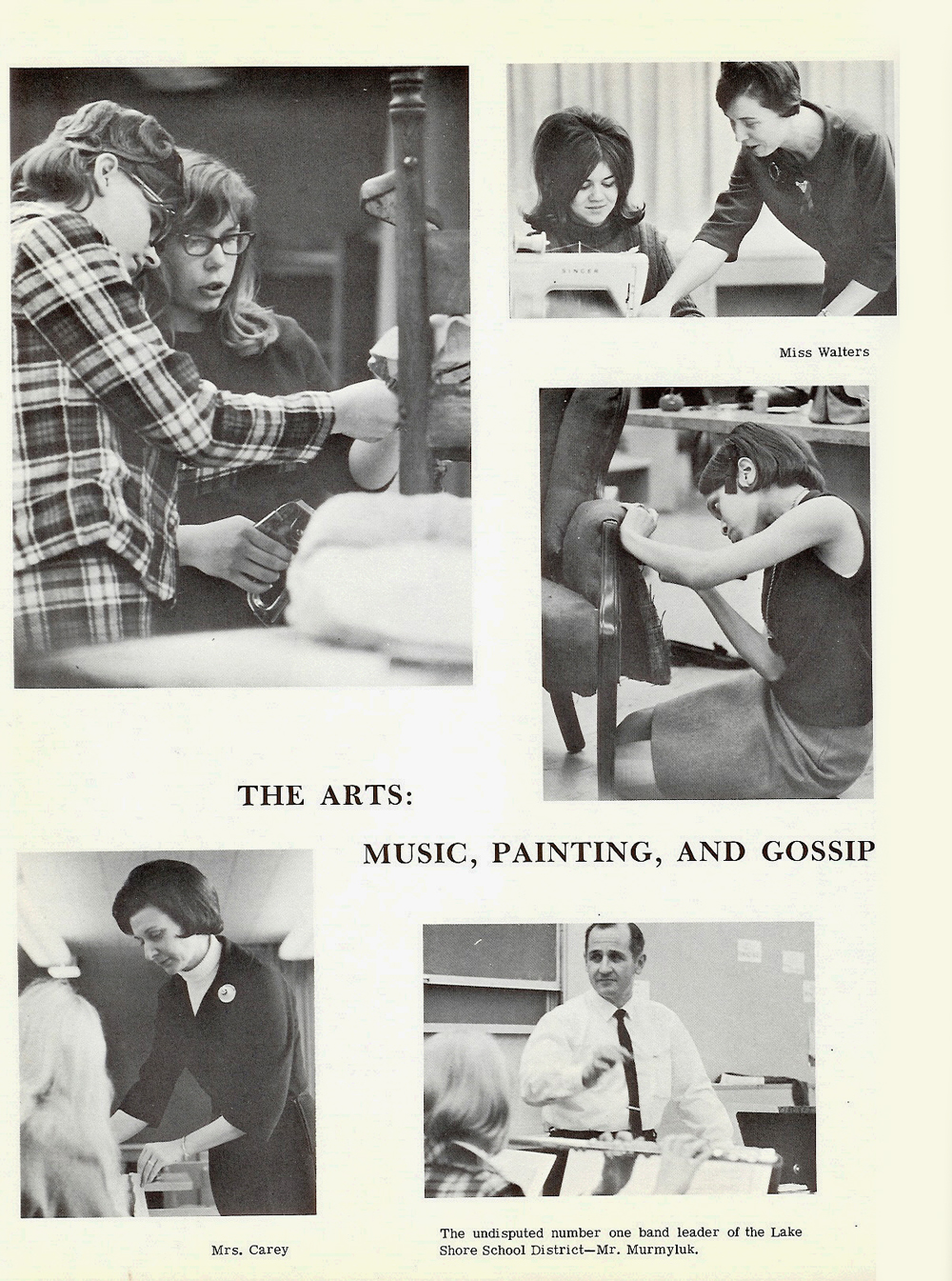 SINGER

Miss Walters

THE ARTS:

MUSIC, PAINTING, AND GOSSIP

Mrs. Carey

The undisputed number one band leader of the Lake Shore School District—Mr. Murmyluk.